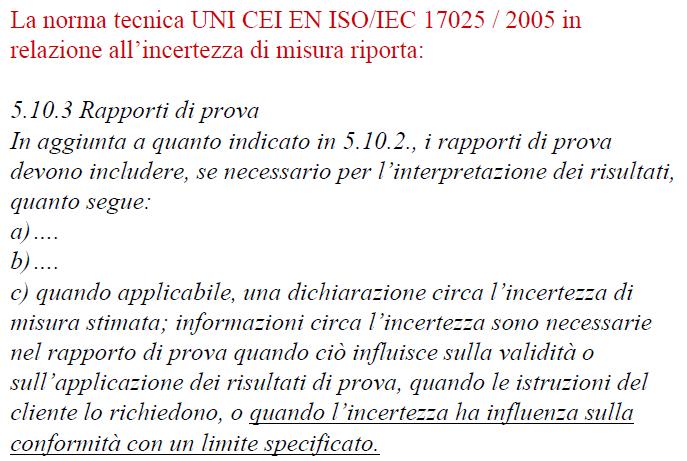 La norma tecnica UNI CEI EN ISO/IEC 17025 / 2005 in relazione all'incertezza di misura riporta:

5.10.3 Rapporti di prova
In aggiunta a quanto indicato in 5.10.2., i rapporti di prova devono includere, se necessario per l'interpretazione dei risultati, quanto segue:
a)....
b)....
c) quando applicabile, una dichiarazione circa l'incertezza di misura stimata; informazioni circa l'incertezza sono necessarie nel rapporto di prova quando ciò influisce sulla validità o sull'applicazione dei risultati di prova, quando le istruzioni del cliente lo richiedono, o quando l'incertezza ha influenza sulla conformità con un limite specificato.